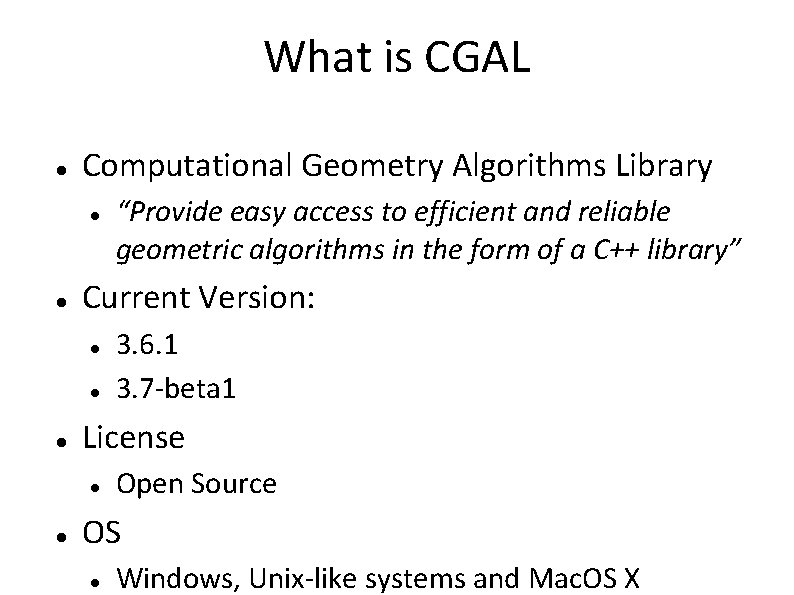 What is CGAL

• Computational Geometry Algorithms Library
• "Provide easy access to efficient and reliable geometric algorithms in the form of a C++ library"
• Current Version:
• 3.6.1
• 3.7-beta1
• License
• Open Source
• OS
• Windows, Unix-like systems and MacOS X